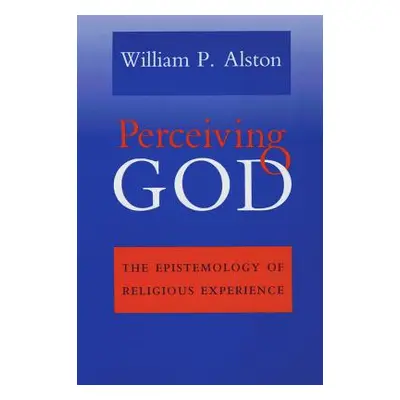 William P. Alston

Perceiving
GOD

THE EPISTEMOLOGY OF
RELIGIOUS EXPERIENCE